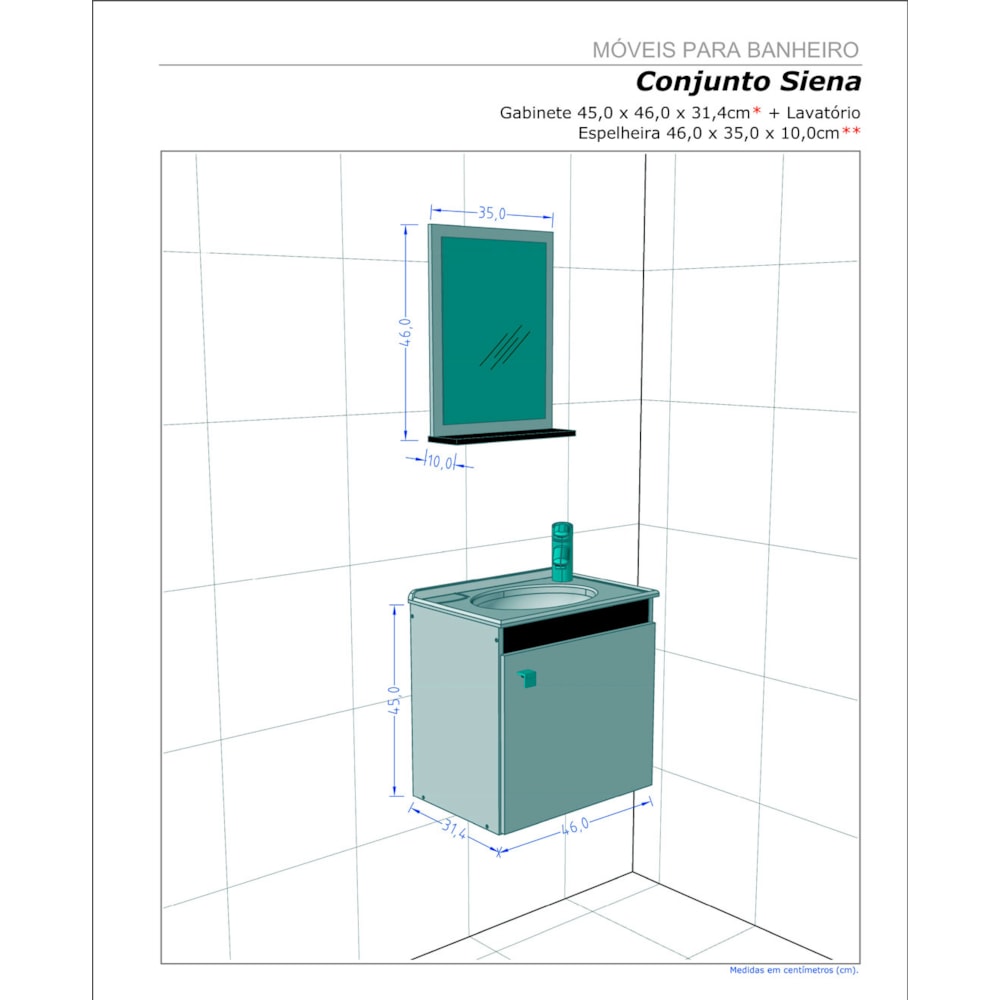 MÓVEIS PARA BANHEIRO

Conjunto Siena

Gabinete 45,0 x 46,0 x 31,4cm* + Lavatório
Espelheira 46,0 x 35,0 x 10,0cm**

35,0
46,0
10,0
45,0
31,4
46,0

Medidas em centímetros (cm).